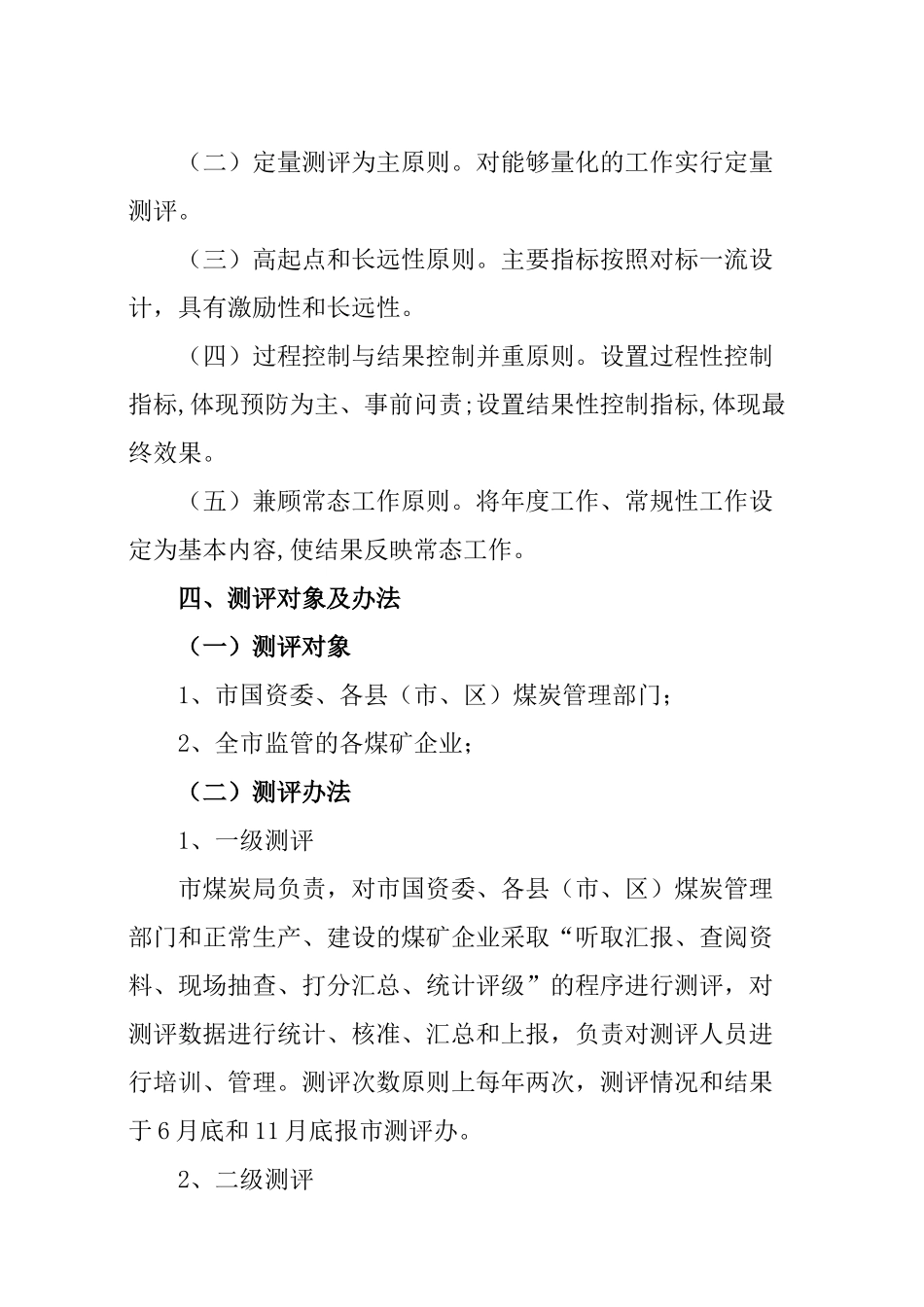 （二）定量测评为主原则。对能够量化的工作实行定量测评。

（三）高起点和长远性原则。主要指标按照对标一流设计，具有激励性和长远性。

（四）过程控制与结果控制并重原则。设置过程性控制指标,体现预防为主、事前问责;设置结果性控制指标,体现最终效果。

（五）兼顾常态工作原则。将年度工作、常规性工作设定为基本内容,使结果反映常态工作。

四、测评对象及办法

（一）测评对象

1、市国资委、各县（市、区）煤炭管理部门；

2、全市监管的各煤矿企业；

（二）测评办法

1、一级测评

市煤炭局负责，对市国资委、各县（市、区）煤炭管理部门和正常生产、建设的煤矿企业采取“听取汇报、查阅资料、现场抽查、打分汇总、统计评级”的程序进行测评，对测评数据进行统计、核准、汇总和上报，负责对测评人员进行培训、管理。测评次数原则上每年两次，测评情况和结果于6月底和11月底报市测评办。

2、二级测评